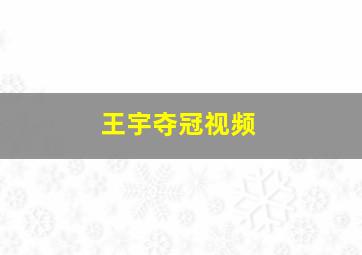 王宇夺冠视频